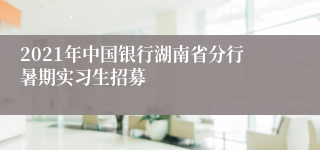 2021年中国银行湖南省分行
暑期实习生招募